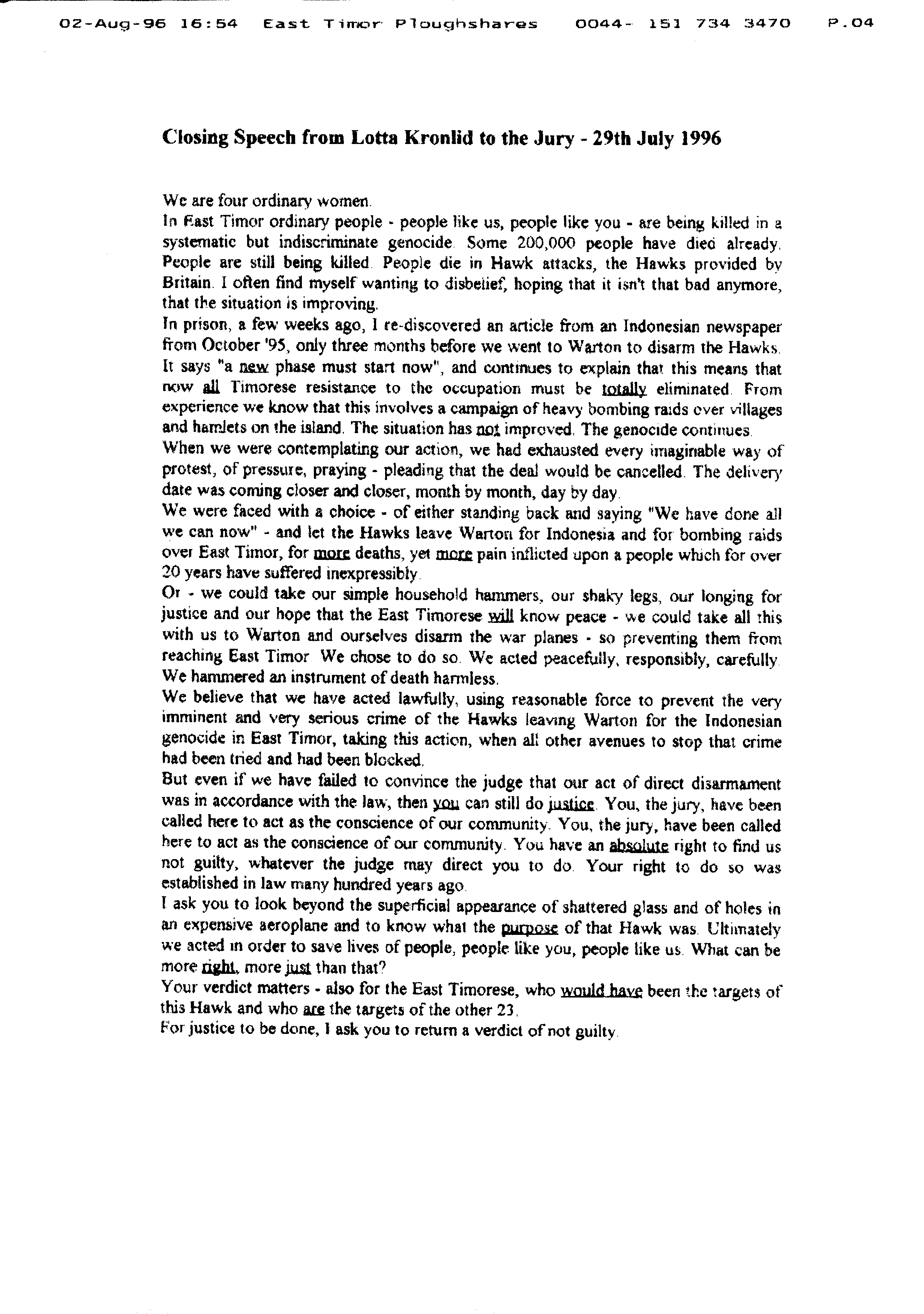 02-Aug-96 16:54 East Timor Ploughshares 0044- 151 734 3470 P.04

Closing Speech from Lotta Kronlid to the Jury - 29th July 1996

We are four ordinary women.
In East Timor ordinary people - people like us, people like you - are being killed in a systematic but indiscriminate genocide. Some 200,000 people have died already. People are still being killed. People die in Hawk attacks, the Hawks provided by Britain. I often find myself wanting to disbelief, hoping that it isn't that bad anymore, that the situation is improving.
In prison, a few weeks ago, I re-discovered an article from an Indonesian newspaper from October '95, only three months before we went to Warton to disarm the Hawks. It says "a new phase must start now", and continues to explain that this means that now all Timorese resistance to the occupation must be totally eliminated. From experience we know that this involves a campaign of heavy bombing raids over villages and hamlets on the island. The situation has not improved. The genocide continues.
When we were contemplating our action, we had exhausted every imaginable way of protest, of pressure, praying - pleading that the deal would be cancelled. The delivery date was coming closer and closer, month by month, day by day.
We were faced with a choice - of either standing back and saying "We have done all we can now" - and let the Hawks leave Warton for Indonesia and for bombing raids over East Timor, for more deaths, yet more pain inflicted upon a people which for over 20 years have suffered inexpressibly.
Or - we could take our simple household hammers, our shaky legs, our longing for justice and our hope that the East Timorese will know peace - we could take all this with us to Warton and ourselves disarm the war planes - so preventing them from reaching East Timor. We chose to do so. We acted peacefully, responsibly, carefully. We hammered an instrument of death harmless.
We believe that we have acted lawfully, using reasonable force to prevent the very imminent and very serious crime of the Hawks leaving Warton for the Indonesian genocide in East Timor, taking this action, when all other avenues to stop that crime had been tried and had been blocked.
But even if we have failed to convince the judge that our act of direct disarmament was in accordance with the law, then you can still do justice. You, the jury, have been called here to act as the conscience of our community. You, the jury, have been called here to act as the conscience of our community. You have an absolute right to find us not guilty, whatever the judge may direct you to do. Your right to do so was established in law many hundred years ago.
I ask you to look beyond the superficial appearance of shattered glass and of holes in an expensive aeroplane and to know what the purpose of that Hawk was. Ultimately we acted in order to save lives of people, people like you, people like us. What can be more right, more just than that?
Your verdict matters - also for the East Timorese, who would have been the targets of this Hawk and who are the targets of the other 23.
For justice to be done, I ask you to return a verdict of not guilty.